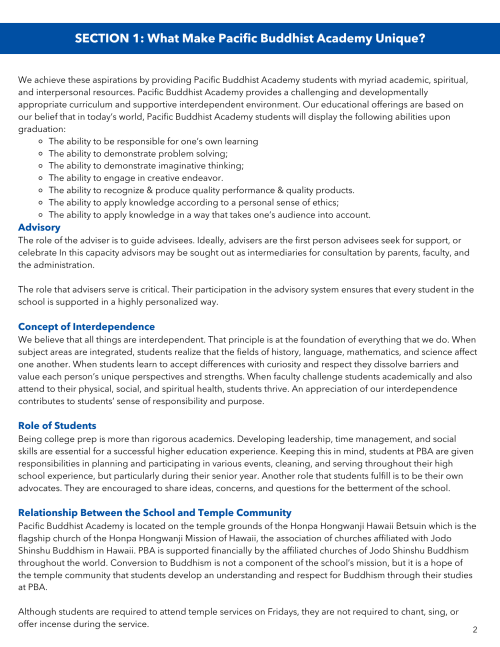 SECTION 1: What Make Pacific Buddhist Academy Unique?

We achieve these aspirations by providing Pacific Buddhist Academy students with myriad academic, spiritual, and interpersonal resources. Pacific Buddhist Academy provides a challenging and developmentally appropriate curriculum and supportive interdependent environment. Our educational offerings are based on our belief that in today's world, Pacific Buddhist Academy students will display the following abilities upon graduation:

- The ability to be responsible for one's own learning
- The ability to demonstrate problem solving;
- The ability to demonstrate imaginative thinking;
- The ability to engage in creative endeavor.
- The ability to recognize & produce quality performance & quality products.
- The ability to apply knowledge according to a personal sense of ethics;
- The ability to apply knowledge in a way that takes one's audience into account.

Advisory
The role of the adviser is to guide advisees. Ideally, advisers are the first person advisees seek for support, or celebrate In this capacity advisors may be sought out as intermediaries for consultation by parents, faculty, and the administration.

The role that advisers serve is critical. Their participation in the advisory system ensures that every student in the school is supported in a highly personalized way.

Concept of Interdependence
We believe that all things are interdependent. That principle is at the foundation of everything that we do. When subject areas are integrated, students realize that the fields of history, language, mathematics, and science affect one another. When students learn to accept differences with curiosity and respect they dissolve barriers and value each person's unique perspectives and strengths. When faculty challenge students academically and also attend to their physical, social, and spiritual health, students thrive. An appreciation of our interdependence contributes to students' sense of responsibility and purpose.

Role of Students
Being college prep is more than rigorous academics. Developing leadership, time management, and social skills are essential for a successful higher education experience. Keeping this in mind, students at PBA are given responsibilities in planning and participating in various events, cleaning, and serving throughout their high school experience, but particularly during their senior year. Another role that students fulfill is to be their own advocates. They are encouraged to share ideas, concerns, and questions for the betterment of the school.

Relationship Between the School and Temple Community
Pacific Buddhist Academy is located on the temple grounds of the Honpa Hongwanji Hawaii Betsuin which is the flagship church of the Honpa Hongwanji Mission of Hawaii, the association of churches affiliated with Jodo Shinshu Buddhism in Hawaii. PBA is supported financially by the affiliated churches of Jodo Shinshu Buddhism throughout the world. Conversion to Buddhism is not a component of the school's mission, but it is a hope of the temple community that students develop an understanding and respect for Buddhism through their studies at PBA.

Although students are required to attend temple services on Fridays, they are not required to chant, sing, or offer incense during the service.

2